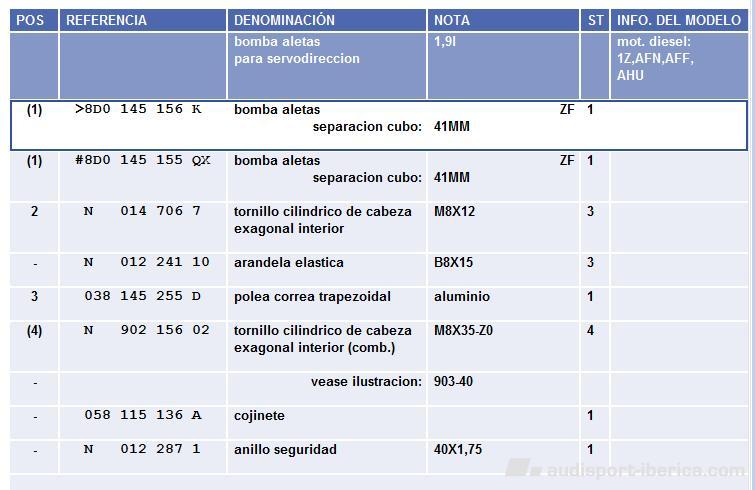 | POS | REFERENCIA | DENOMINACIÓN | NOTA | ST | INFO. DEL MODELO |
|---|---|---|---|---|---|
| | | bomba aletas para servodireccion | 1,9l | | mot. diesel: 1Z,AFN,AFF, AHU |
| (1) | >8D0 145 156 K | bomba aletas separacion cubo: | ZF 41MM | 1 | |
| (1) | #8D0 145 155 QX | bomba aletas separacion cubo: | ZF 41MM | 1 | |
| 2 | N 014 706 7 | tornillo cilindrico de cabeza exagonal interior | M8X12 | 3 | |
| - | N 012 241 10 | arandela elastica | B8X15 | 3 | |
| 3 | 038 145 255 D | polea correa trapezoidal | aluminio | 1 | |
| (4) | N 902 156 02 | tornillo cilindrico de cabeza exagonal interior (comb.) | M8X35-Z0 | 4 | |
| - | | vease ilustracion: | 903-40 | | |
| - | 058 115 136 A | cojinete | | 1 | |
| - | N 012 287 1 | anillo seguridad | 40X1,75 | 1 | |

audisport-iberica.com